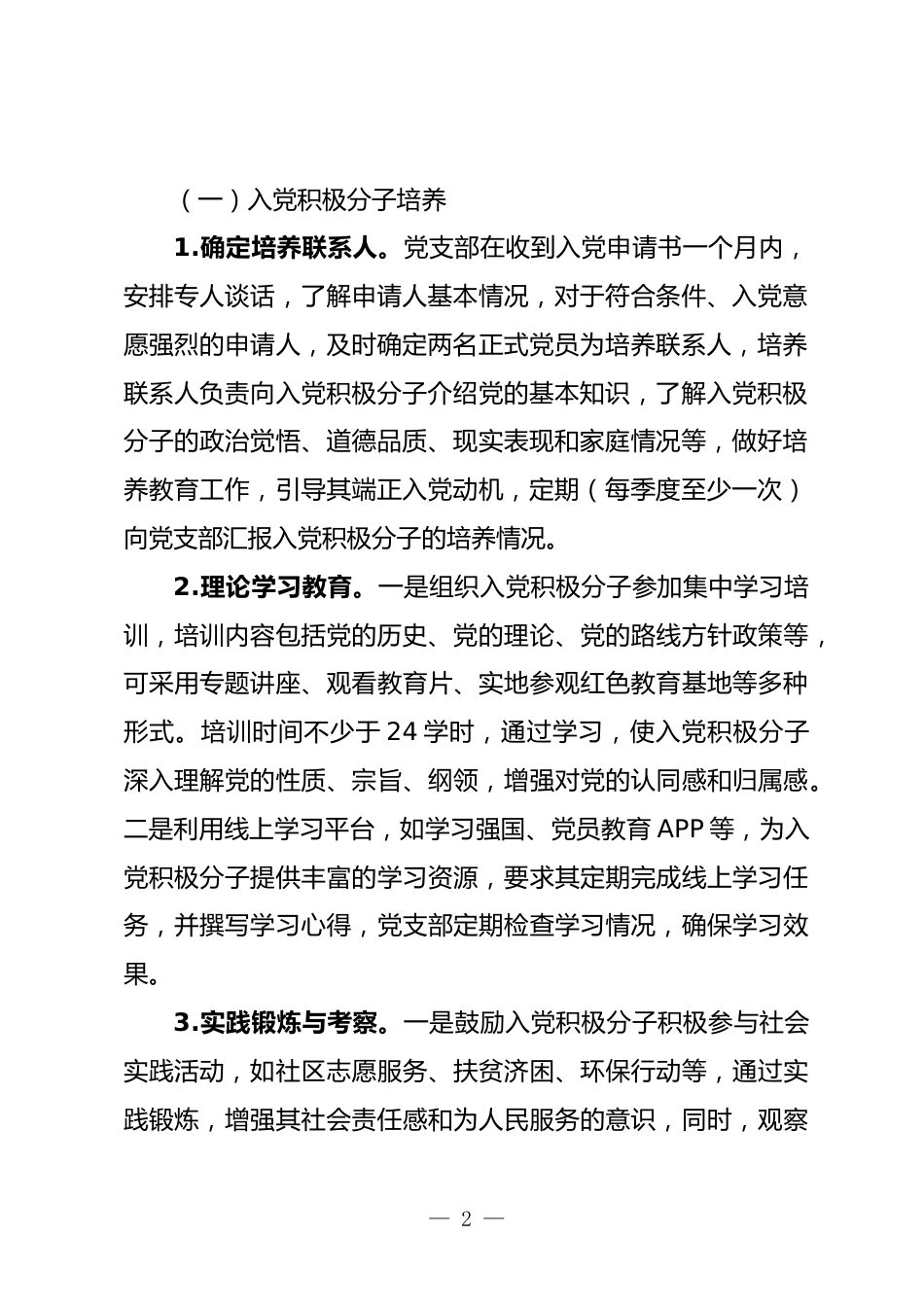 （一）入党积极分子培养

1.确定培养联系人。党支部在收到入党申请书一个月内，安排专人谈话，了解申请人基本情况，对于符合条件、入党意愿强烈的申请人，及时确定两名正式党员为培养联系人，培养联系人负责向入党积极分子介绍党的基本知识，了解入党积极分子的政治觉悟、道德品质、现实表现和家庭情况等，做好培养教育工作，引导其端正入党动机，定期（每季度至少一次）向党支部汇报入党积极分子的培养情况。

2.理论学习教育。一是组织入党积极分子参加集中学习培训，培训内容包括党的历史、党的理论、党的路线方针政策等，可采用专题讲座、观看教育片、实地参观红色教育基地等多种形式。培训时间不少于 24 学时，通过学习，使入党积极分子深入理解党的性质、宗旨、纲领，增强对党的认同感和归属感。二是利用线上学习平台，如学习强国、党员教育 APP 等，为入党积极分子提供丰富的学习资源，要求其定期完成线上学习任务，并撰写学习心得，党支部定期检查学习情况，确保学习效果。

3.实践锻炼与考察。一是鼓励入党积极分子积极参与社会实践活动，如社区志愿服务、扶贫济困、环保行动等，通过实践锻炼，增强其社会责任感和为人民服务的意识，同时，观察

— 2 —